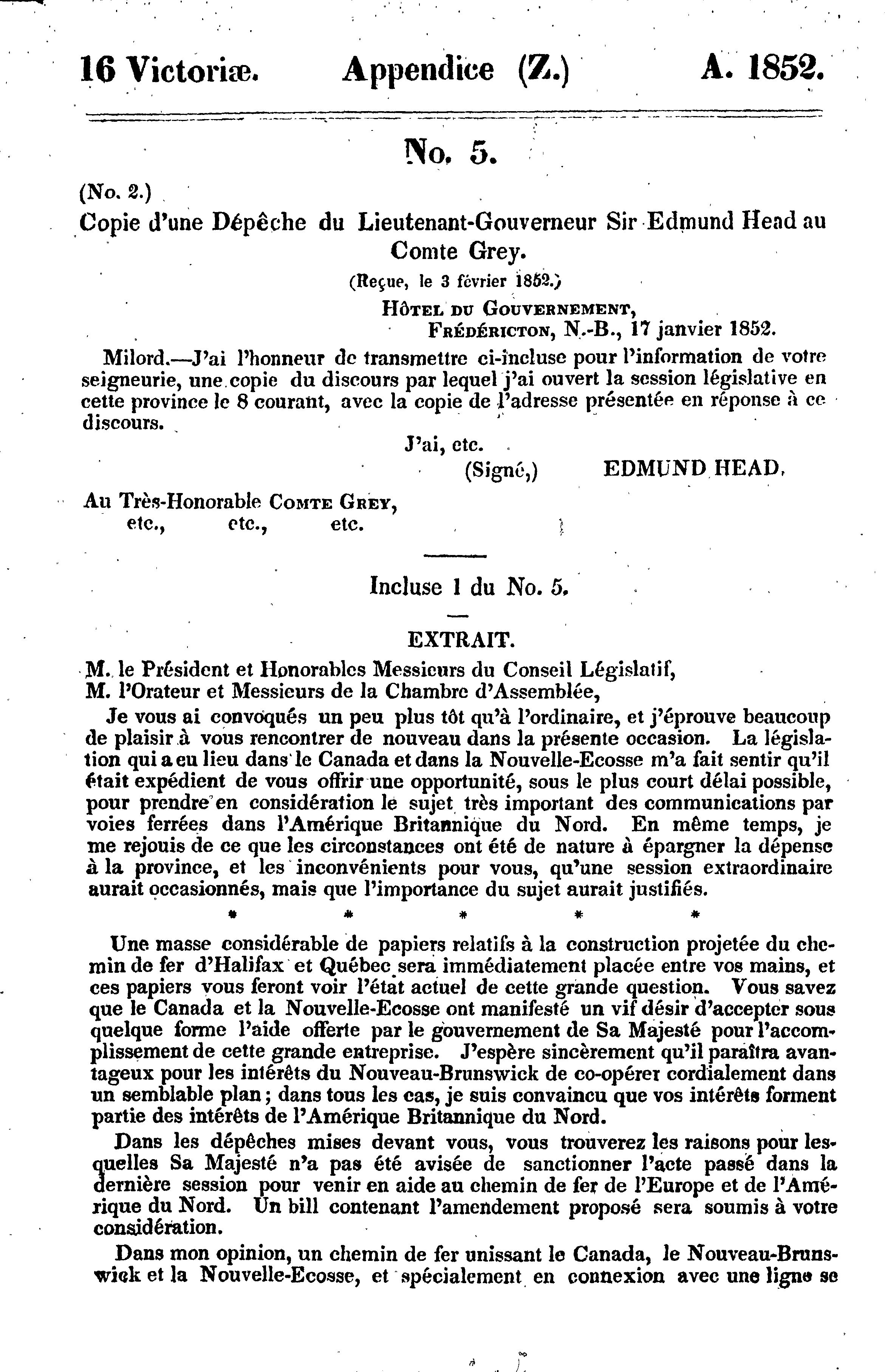 16 Victoriæ. Appendice (Z.) A. 1852.

No. 5.

(No. 2.)

Copie d'une Dépêche du Lieutenant-Gouverneur Sir Edmund Head au Comte Grey.

(Reçue, le 3 février 1852.)

HÔTEL DU GOUVERNEMENT,
FRÉDÉRICTON, N.-B., 17 janvier 1852.

Milord.—J'ai l'honneur de transmettre ci-incluse pour l'information de votre seigneurie, une copie du discours par lequel j'ai ouvert la session législative en cette province le 8 courant, avec la copie de l'adresse présentée en réponse à ce discours.

J'ai, etc.

(Signé,) EDMUND HEAD.

Au Très-Honorable COMTE GREY,
etc., etc., etc.

Incluse 1 du No. 5.

EXTRAIT.

M. le Président et Honorables Messieurs du Conseil Législatif,
M. l'Orateur et Messieurs de la Chambre d'Assemblée,

Je vous ai convoqués un peu plus tôt qu'à l'ordinaire, et j'éprouve beaucoup de plaisir à vous rencontrer de nouveau dans la présente occasion. La législation qui a eu lieu dans le Canada et dans la Nouvelle-Ecosse m'a fait sentir qu'il était expédient de vous offrir une opportunité, sous le plus court délai possible, pour prendre en considération le sujet très important des communications par voies ferrées dans l'Amérique Britannique du Nord. En même temps, je me rejouis de ce que les circonstances ont été de nature à épargner la dépense à la province, et les inconvénients pour vous, qu'une session extraordinaire aurait occasionnés, mais que l'importance du sujet aurait justifiés.

* * * * *

Une masse considérable de papiers relatifs à la construction projetée du chemin de fer d'Halifax et Québec sera immédiatement placée entre vos mains, et ces papiers vous feront voir l'état actuel de cette grande question. Vous savez que le Canada et la Nouvelle-Ecosse ont manifesté un vif désir d'accepter sous quelque forme l'aide offerte par le gouvernement de Sa Majesté pour l'accomplissement de cette grande entreprise. J'espère sincèrement qu'il paraîtra avantageux pour les intérêts du Nouveau-Brunswick de co-opérer cordialement dans un semblable plan; dans tous les cas, je suis convaincu que vos intérêts forment partie des intérêts de l'Amérique Britannique du Nord.

Dans les dépêches mises devant vous, vous trouverez les raisons pour lesquelles Sa Majesté n'a pas été avisée de sanctionner l'acte passé dans la dernière session pour venir en aide au chemin de fer de l'Europe et de l'Amérique du Nord. Un bill contenant l'amendement proposé sera soumis à votre considération.

Dans mon opinion, un chemin de fer unissant le Canada, le Nouveau-Brunswick et la Nouvelle-Ecosse, et spécialement en connexion avec une ligne se